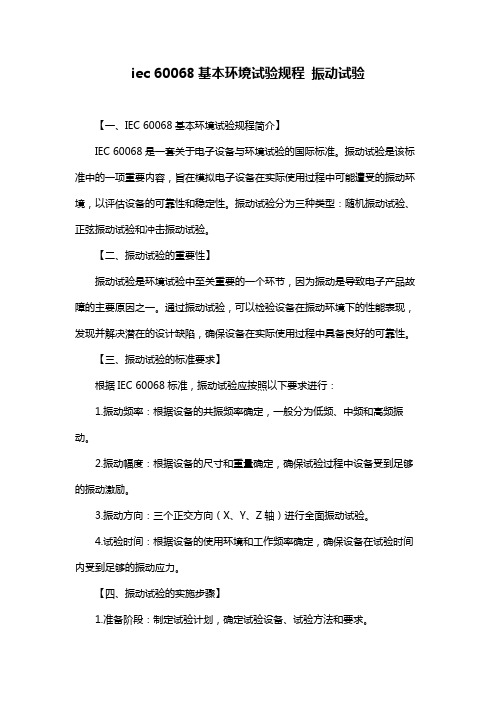 iec 60068 基本环境试验规程 振动试验

【一、IEC 60068 基本环境试验规程简介】

IEC 60068 是一套关于电子设备与环境试验的国际标准。振动试验是该标准中的一项重要内容，旨在模拟电子设备在实际使用过程中可能遭受的振动环境，以评估设备的可靠性和稳定性。振动试验分为三种类型：随机振动试验、正弦振动试验和冲击振动试验。

【二、振动试验的重要性】

振动试验是环境试验中至关重要的一个环节，因为振动是导致电子产品故障的主要原因之一。通过振动试验，可以检验设备在振动环境下的性能表现，发现并解决潜在的设计缺陷，确保设备在实际使用过程中具备良好的可靠性。

【三、振动试验的标准要求】

根据 IEC 60068 标准，振动试验应按照以下要求进行：

1.振动频率：根据设备的共振频率确定，一般分为低频、中频和高频振动。

2.振动幅度：根据设备的尺寸和重量确定，确保试验过程中设备受到足够的振动激励。

3.振动方向：三个正交方向（X、Y、Z 轴）进行全面振动试验。

4.试验时间：根据设备的使用环境和工作频率确定，确保设备在试验时间内受到足够的振动应力。

【四、振动试验的实施步骤】

1.准备阶段：制定试验计划，确定试验设备、试验方法和要求。